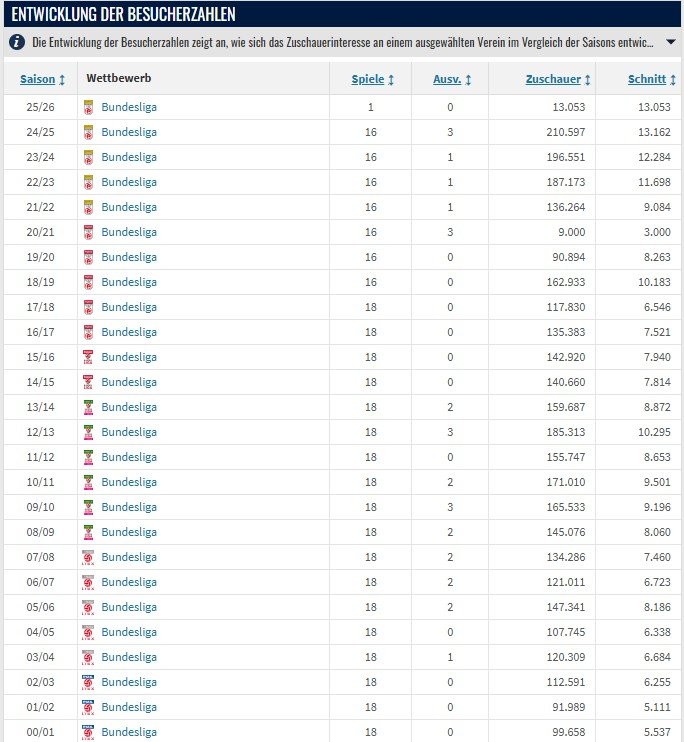 ENTWICKLUNG DER BESUCHERZAHLEN

Die Entwicklung der Besucherzahlen zeigt an, wie sich das Zuschauerinteresse an einem ausgewählten Verein im Vergleich der Saisons entwic...

| Saison | Wettbewerb | Spiele | Ausv. | Zuschauer | Schnitt |
|---|---|---|---|---|---|
| 25/26 | Bundesliga | 1 | 0 | 13.053 | 13.053 |
| 24/25 | Bundesliga | 16 | 3 | 210.597 | 13.162 |
| 23/24 | Bundesliga | 16 | 1 | 196.551 | 12.284 |
| 22/23 | Bundesliga | 16 | 1 | 187.173 | 11.698 |
| 21/22 | Bundesliga | 16 | 1 | 136.264 | 9.084 |
| 20/21 | Bundesliga | 16 | 3 | 9.000 | 3.000 |
| 19/20 | Bundesliga | 16 | 0 | 90.894 | 8.263 |
| 18/19 | Bundesliga | 16 | 0 | 162.933 | 10.183 |
| 17/18 | Bundesliga | 18 | 0 | 117.830 | 6.546 |
| 16/17 | Bundesliga | 18 | 0 | 135.383 | 7.521 |
| 15/16 | Bundesliga | 18 | 0 | 142.920 | 7.940 |
| 14/15 | Bundesliga | 18 | 0 | 140.660 | 7.814 |
| 13/14 | Bundesliga | 18 | 2 | 159.687 | 8.872 |
| 12/13 | Bundesliga | 18 | 3 | 185.313 | 10.295 |
| 11/12 | Bundesliga | 18 | 0 | 155.747 | 8.653 |
| 10/11 | Bundesliga | 18 | 2 | 171.010 | 9.501 |
| 09/10 | Bundesliga | 18 | 3 | 165.533 | 9.196 |
| 08/09 | Bundesliga | 18 | 2 | 145.076 | 8.060 |
| 07/08 | Bundesliga | 18 | 2 | 134.286 | 7.460 |
| 06/07 | Bundesliga | 18 | 2 | 121.011 | 6.723 |
| 05/06 | Bundesliga | 18 | 2 | 147.341 | 8.186 |
| 04/05 | Bundesliga | 18 | 0 | 107.745 | 6.338 |
| 03/04 | Bundesliga | 18 | 1 | 120.309 | 6.684 |
| 02/03 | Bundesliga | 18 | 0 | 112.591 | 6.255 |
| 01/02 | Bundesliga | 18 | 0 | 91.989 | 5.111 |
| 00/01 | Bundesliga | 18 | 0 | 99.658 | 5.537 |